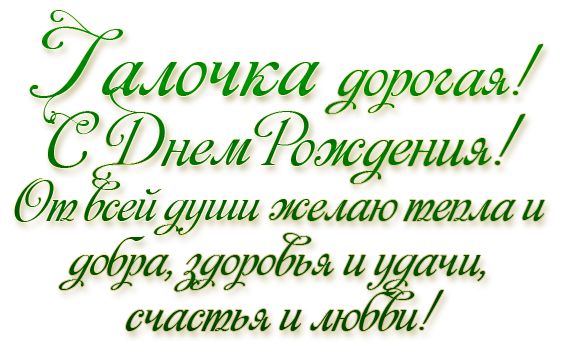 Галочка дорогая!
С Днем Рождения!
От всей души желаю тепла и добра, здоровья и удачи, счастья и любви!